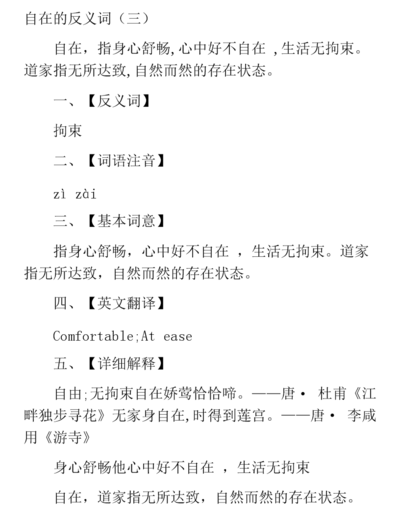 自在的反义词（三）

自在，指身心舒畅,心中好不自在 ,生活无拘束。道家指无所达致,自然而然的存在状态。

一、【反义词】

拘束

二、【词语注音】

zì zài

三、【基本词意】

指身心舒畅，心中好不自在 ，生活无拘束。道家指无所达致，自然而然的存在状态。

四、【英文翻译】

Comfortable;At ease

五、【详细解释】

自由;无拘束自在娇莺恰恰啼。——唐· 杜甫《江畔独步寻花》无家身自在,时得到莲宫。——唐· 李咸用《游寺》

身心舒畅他心中好不自在 ，生活无拘束

自在，道家指无所达致，自然而然的存在状态。